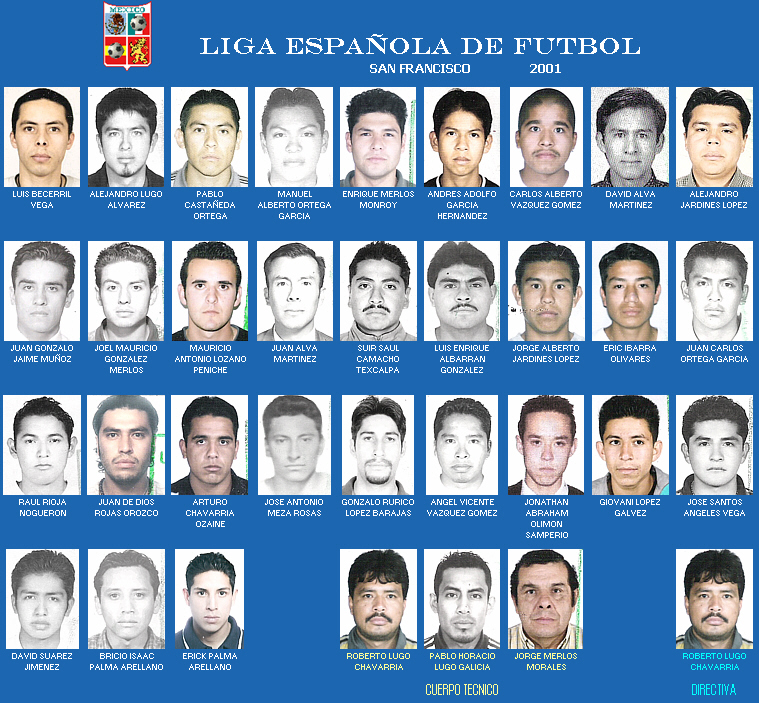 MEXICO

LIGA ESPAÑOLA DE FUTBOL

SAN FRANCISCO 2001

LUIS BECERRIL VEGA

ALEJANDRO LUGO ALVAREZ

PABLO CASTAÑEDA ORTEGA

MANUEL ALBERTO ORTEGA GARCIA

ENRIQUE MERLOS MONROY

ANDRES ADOLFO GARCIA HERNANDEZ

CARLOS ALBERTO VAZQUEZ GOMEZ

DAVID ALVA MARTINEZ

ALEJANDRO JARDINES LOPEZ

JUAN GONZALO JAIME MUÑOZ

JOEL MAURICIO GONZALEZ MERLOS

MAURICIO ANTONIO LOZANO PENICHE

JUAN ALVA MARTINEZ

SUIR SAUL CAMACHO TEXCALPA

LUIS ENRIQUE ALBARRAN GONZALEZ

JORGE ALBERTO JARDINES LOPEZ

ERIC IBARRA OLIVARES

JUAN CARLOS ORTEGA GARCIA

RAUL RIOJA NOGUERON

JUAN DE DIOS ROJAS OROZCO

ARTURO CHAVARRIA OZAINE

JOSE ANTONIO MEZA ROSAS

GONZALO RURICO LOPEZ BARAJAS

ANGEL VICENTE VAZQUEZ GOMEZ

JONATHAN ABRAHAM OLIMON SAMPERIO

GIOVANI LOPEZ GALVEZ

JOSE SANTOS ANGELES VEGA

DAVID SUAREZ JIMENEZ

BRICIO ISAAC PALMA ARELLANO

ERICK PALMA ARELLANO

ROBERTO LUGO CHAVARRIA

PABLO HORACIO LUGO GALICIA

JORGE MERLOS MORALES

ROBERTO LUGO CHAVARRIA

CUERPO TECNICO

DIRECTIVA